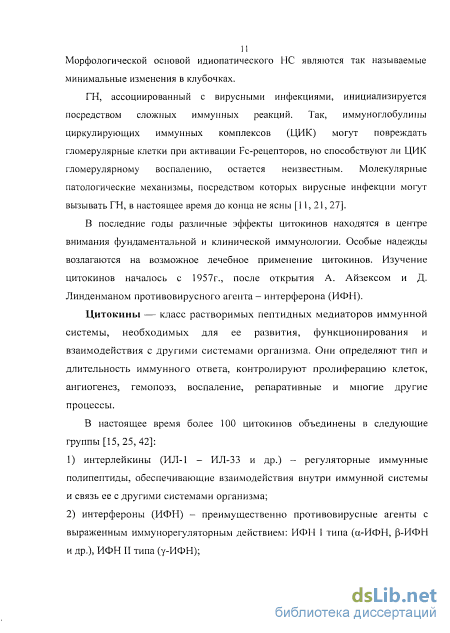 11

Морфологической основой идиопатического НС являются так называемые минимальные изменения в клубочках.

ГН, ассоциированный с вирусными инфекциями, инициализируется посредством сложных иммунных реакций. Так, иммуноглобулины циркулирующих иммунных комплексов (ЦИК) могут повреждать гломерулярные клетки при активации Fc-рецепторов, но способствуют ли ЦИК гломерулярному воспалению, остается неизвестным. Молекулярные патологические механизмы, посредством которых вирусные инфекции могут вызывать ГН, в настоящее время до конца не ясны [11, 21, 27].

В последние годы различные эффекты цитокинов находятся в центре внимания фундаментальной и клинической иммунологии. Особые надежды возлагаются на возможное лечебное применение цитокинов. Изучение цитокинов началось с 1957г., после открытия А. Айзексом и Д. Линденманом противовирусного агента – интерферона (ИФН).

Цитокины — класс растворимых пептидных медиаторов иммунной системы, необходимых для ее развития, функционирования и взаимодействия с другими системами организма. Они определяют тип и длительность иммунного ответа, контролируют пролиферацию клеток, ангиогенез, гемопоэз, воспаление, репаративные и многие другие процессы.

В настоящее время более 100 цитокинов объединены в следующие группы [15, 25, 42]:

1) интерлейкины (ИЛ-1 – ИЛ-33 и др.) – регуляторные иммунные полипептиды, обеспечивающие взаимодействия внутри иммунной системы и связь ее с другими системами организма;

2) интерфероны (ИФН) – преимущественно противовирусные агенты с выраженным иммунорегуляторным действием: ИФН I типа (α-ИФН, β-ИФН и др.), ИФН II типа (γ-ИФН);

dsLib.net
библиотека диссертаций